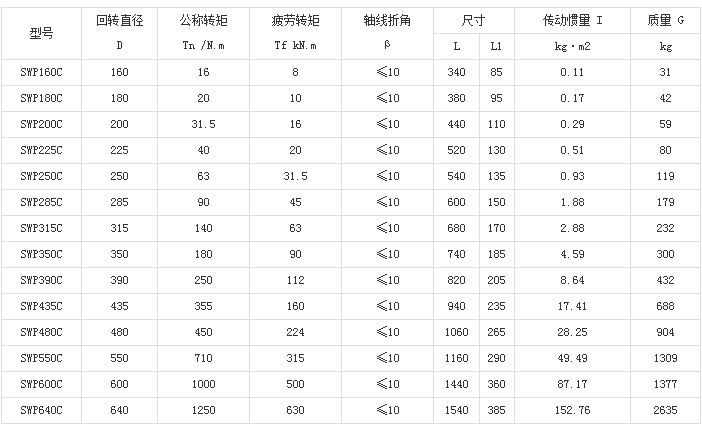 | 型号 | 回转直径 D | 公称转矩 Tn /N.m | 疲劳转矩 Tf kN.m | 轴线折角 β | 尺寸 L | 尺寸 L1 | 传动惯量 I kg·m2 | 质量 G kg |
|---|---|---|---|---|---|---|---|---|
| SWP160C | 160 | 16 | 8 | ≤10 | 340 | 85 | 0.11 | 31 |
| SWP180C | 180 | 20 | 10 | ≤10 | 380 | 95 | 0.17 | 42 |
| SWP200C | 200 | 31.5 | 16 | ≤10 | 440 | 110 | 0.29 | 59 |
| SWP225C | 225 | 40 | 20 | ≤10 | 520 | 130 | 0.51 | 80 |
| SWP250C | 250 | 63 | 31.5 | ≤10 | 540 | 135 | 0.93 | 119 |
| SWP285C | 285 | 90 | 45 | ≤10 | 600 | 150 | 1.88 | 179 |
| SWP315C | 315 | 140 | 63 | ≤10 | 680 | 170 | 2.88 | 232 |
| SWP350C | 350 | 180 | 90 | ≤10 | 740 | 185 | 4.59 | 300 |
| SWP390C | 390 | 250 | 112 | ≤10 | 820 | 205 | 8.64 | 432 |
| SWP435C | 435 | 355 | 160 | ≤10 | 940 | 235 | 17.41 | 688 |
| SWP480C | 480 | 450 | 224 | ≤10 | 1060 | 265 | 28.25 | 904 |
| SWP550C | 550 | 710 | 315 | ≤10 | 1160 | 290 | 49.49 | 1309 |
| SWP600C | 600 | 1000 | 500 | ≤10 | 1440 | 360 | 87.17 | 1377 |
| SWP640C | 640 | 1250 | 630 | ≤10 | 1540 | 385 | 152.76 | 2635 |